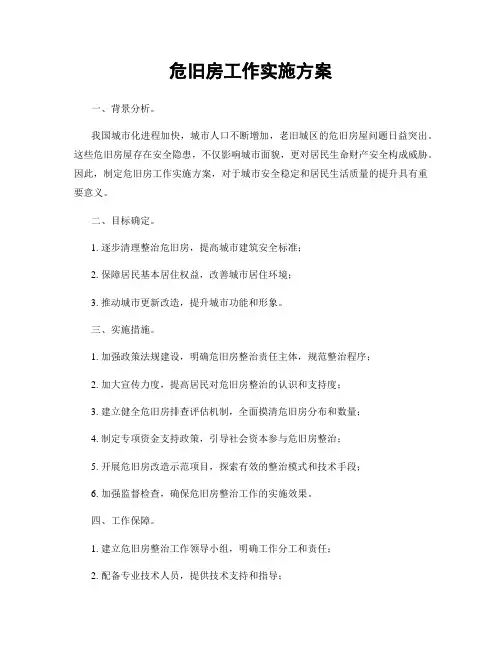 危旧房工作实施方案

一、背景分析。

我国城市化进程加快，城市人口不断增加，老旧城区的危旧房屋问题日益突出。这些危旧房屋存在安全隐患，不仅影响城市面貌，更对居民生命财产安全构成威胁。因此，制定危旧房工作实施方案，对于城市安全稳定和居民生活质量的提升具有重要意义。

二、目标确定。

1. 逐步清理整治危旧房，提高城市建筑安全标准；

2. 保障居民基本居住权益，改善城市居住环境；

3. 推动城市更新改造，提升城市功能和形象。

三、实施措施。

1. 加强政策法规建设，明确危旧房整治责任主体，规范整治程序；

2. 加大宣传力度，提高居民对危旧房整治的认识和支持度；

3. 建立健全危旧房排查评估机制，全面摸清危旧房分布和数量；

4. 制定专项资金支持政策，引导社会资本参与危旧房整治；

5. 开展危旧房改造示范项目，探索有效的整治模式和技术手段；

6. 加强监督检查，确保危旧房整治工作的实施效果。

四、工作保障。

1. 建立危旧房整治工作领导小组，明确工作分工和责任；

2. 配备专业技术人员，提供技术支持和指导；